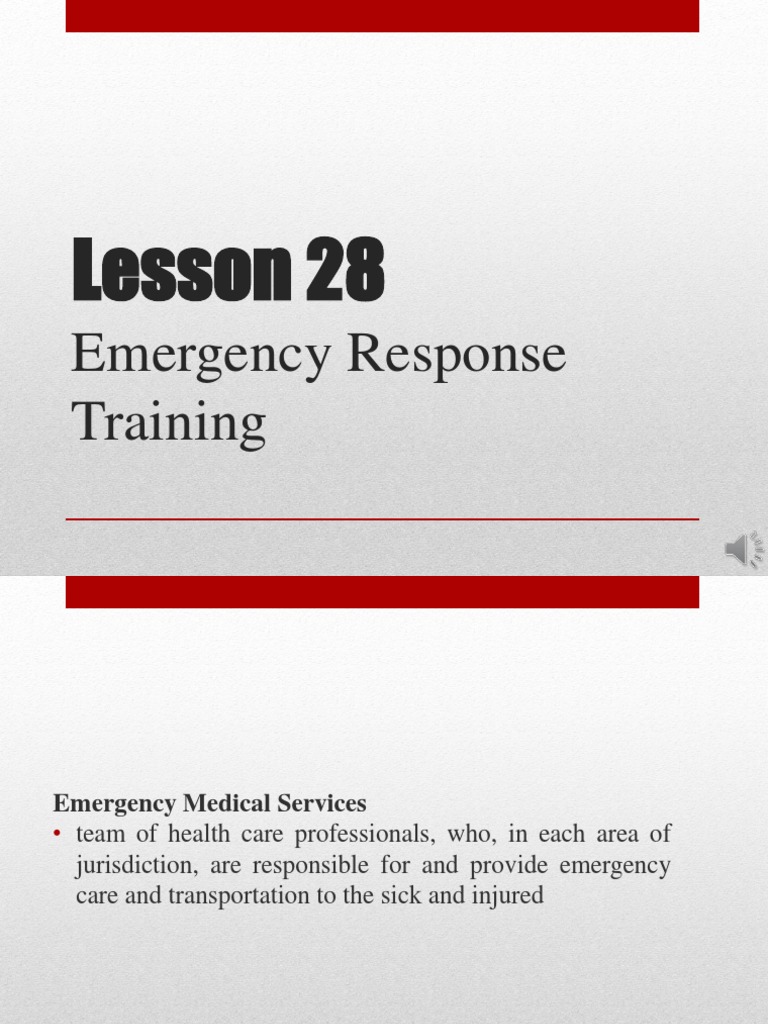 Lesson 28
Emergency Response Training

Emergency Medical Services
• team of health care professionals, who, in each area of jurisdiction, are responsible for and provide emergency care and transportation to the sick and injured